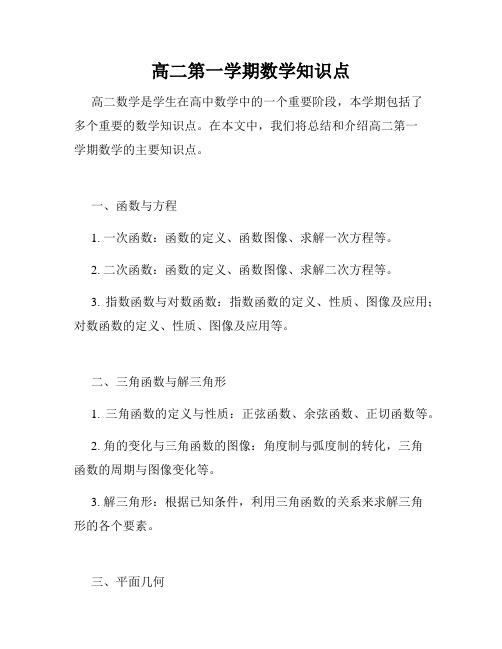 高二第一学期数学知识点

高二数学是学生在高中数学中的一个重要阶段，本学期包括了多个重要的数学知识点。在本文中，我们将总结和介绍高二第一学期数学的主要知识点。

一、函数与方程

1. 一次函数：函数的定义、函数图像、求解一次方程等。

2. 二次函数：函数的定义、函数图像、求解二次方程等。

3. 指数函数与对数函数：指数函数的定义、性质、图像及应用；对数函数的定义、性质、图像及应用等。

二、三角函数与解三角形

1. 三角函数的定义与性质：正弦函数、余弦函数、正切函数等。

2. 角的变化与三角函数的图像：角度制与弧度制的转化，三角函数的周期与图像变化等。

3. 解三角形：根据已知条件，利用三角函数的关系来求解三角形的各个要素。

三、平面几何